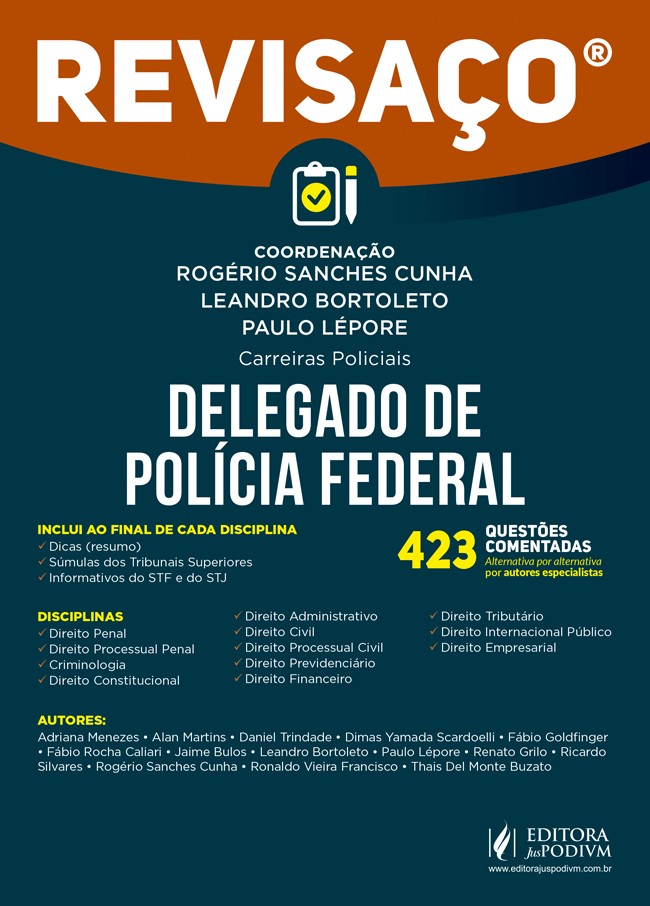 REVISAÇO®

COORDENAÇÃO
ROGÉRIO SANCHES CUNHA
LEANDRO BORTOLETO
PAULO LÉPORE

Carreiras Policiais

DELEGADO DE POLÍCIA FEDERAL

INCLUI AO FINAL DE CADA DISCIPLINA
✓ Dicas (resumo)
✓ Súmulas dos Tribunais Superiores
✓ Informativos do STF e do STJ

423 QUESTÕES COMENTADAS
Alternativa por alternativa por autores especialistas

DISCIPLINAS
✓ Direito Penal
✓ Direito Processual Penal
✓ Criminologia
✓ Direito Constitucional

✓ Direito Administrativo
✓ Direito Civil
✓ Direito Processual Civil
✓ Direito Previdenciário
✓ Direito Financeiro

✓ Direito Tributário
✓ Direito Internacional Público
✓ Direito Empresarial

AUTORES:
Adriana Menezes • Alan Martins • Daniel Trindade • Dimas Yamada Scardoelli • Fábio Goldfinger • Fábio Rocha Caliari • Jaime Bulos • Leandro Bortoleto • Paulo Lépore • Renato Grilo • Ricardo Silvares • Rogério Sanches Cunha • Ronaldo Vieira Francisco • Thais Del Monte Buzato

EDITORA JusPODIVM
www.editorajuspodivm.com.br